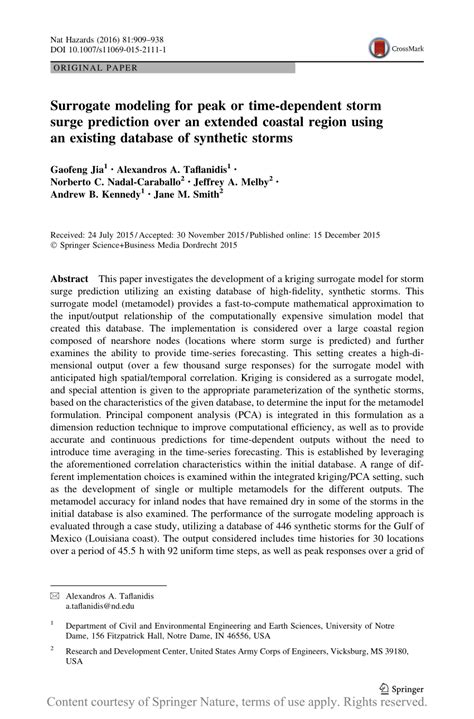 Nat Hazards (2016) 81:909–938
DOI 10.1007/s11069-015-2111-1

CrossMark

ORIGINAL PAPER

Surrogate modeling for peak or time-dependent storm surge prediction over an extended coastal region using an existing database of synthetic storms

Gaofeng Jia$^1$ · Alexandros A. Taflanidis$^1$ · Norberto C. Nadal-Caraballo$^2$ · Jeffrey A. Melby$^2$ · Andrew B. Kennedy$^1$ · Jane M. Smith$^2$

Received: 24 July 2015 / Accepted: 30 November 2015 / Published online: 15 December 2015
© Springer Science+Business Media Dordrecht 2015

Abstract This paper investigates the development of a kriging surrogate model for storm surge prediction utilizing an existing database of high-fidelity, synthetic storms. This surrogate model (metamodel) provides a fast-to-compute mathematical approximation to the input/output relationship of the computationally expensive simulation model that created this database. The implementation is considered over a large coastal region composed of nearshore nodes (locations where storm surge is predicted) and further examines the ability to provide time-series forecasting. This setting creates a high-dimensional output (over a few thousand surge responses) for the surrogate model with anticipated high spatial/temporal correlation. Kriging is considered as a surrogate model, and special attention is given to the appropriate parameterization of the synthetic storms, based on the characteristics of the given database, to determine the input for the metamodel formulation. Principal component analysis (PCA) is integrated in this formulation as a dimension reduction technique to improve computational efficiency, as well as to provide accurate and continuous predictions for time-dependent outputs without the need to introduce time averaging in the time-series forecasting. This is established by leveraging the aforementioned correlation characteristics within the initial database. A range of different implementation choices is examined within the integrated kriging/PCA setting, such as the development of single or multiple metamodels for the different outputs. The metamodel accuracy for inland nodes that have remained dry in some of the storms in the initial database is also examined. The performance of the surrogate modeling approach is evaluated through a case study, utilizing a database of 446 synthetic storms for the Gulf of Mexico (Louisiana coast). The output considered includes time histories for 30 locations over a period of 45.5 h with 92 uniform time steps, as well as peak responses over a grid of

✉ Alexandros A. Taflanidis
a.taflanidis@nd.edu

$^1$ Department of Civil and Environmental Engineering and Earth Sciences, University of Notre Dame, 156 Fitzpatrick Hall, Notre Dame, IN 46556, USA

$^2$ Research and Development Center, United States Army Corps of Engineers, Vicksburg, MS 39180, USA

Springer

Content courtesy of Springer Nature, terms of use apply. Rights reserved.